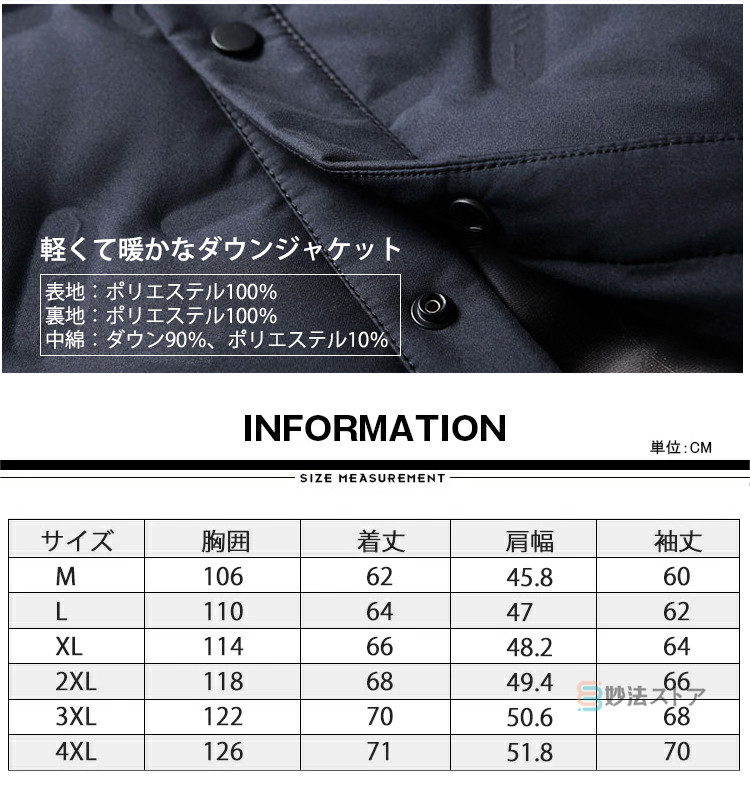 軽くて暖かなダウンジャケット

表地：ポリエステル100%
裏地：ポリエステル100%
中綿：ダウン90%、ポリエステル10%

INFORMATION

単位:CM

SIZE MEASUREMENT

| サイズ | 胸囲 | 着丈 | 肩幅 | 袖丈 |
|---|---|---|---|---|
| M | 106 | 62 | 45.8 | 60 |
| L | 110 | 64 | 47 | 62 |
| XL | 114 | 66 | 48.2 | 64 |
| 2XL | 118 | 68 | 49.4 | 66 |
| 3XL | 122 | 70 | 50.6 | 68 |
| 4XL | 126 | 71 | 51.8 | 70 |

妙法ストア